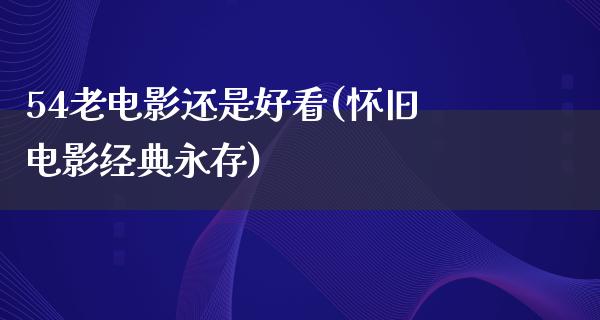 54老电影还是好看(怀旧电影经典永存)